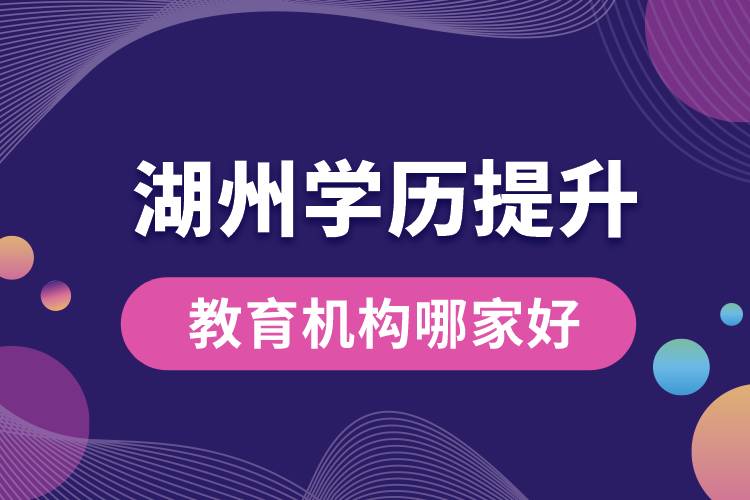 湖州学历提升

教育机构哪家好